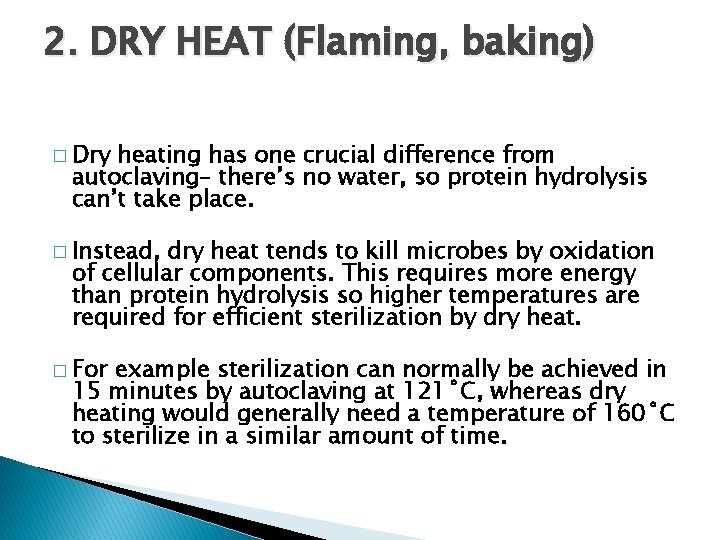 2. DRY HEAT (Flaming, baking)

□ Dry heating has one crucial difference from autoclaving– there's no water, so protein hydrolysis can't take place.

□ Instead, dry heat tends to kill microbes by oxidation of cellular components. This requires more energy than protein hydrolysis so higher temperatures are required for efficient sterilization by dry heat.

□ For example sterilization can normally be achieved in 15 minutes by autoclaving at 121˚C, whereas dry heating would generally need a temperature of 160˚C to sterilize in a similar amount of time.